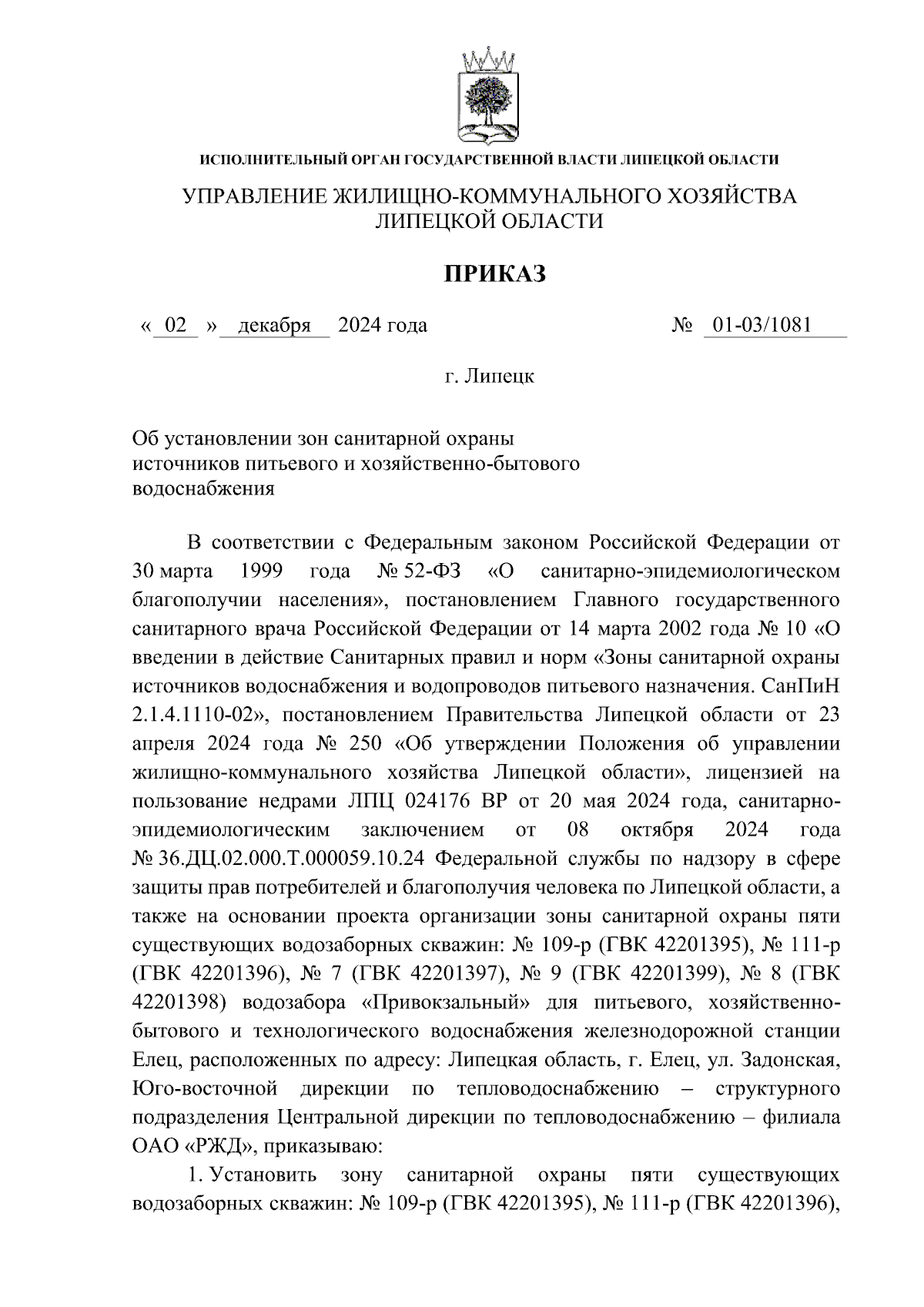 ИСПОЛНИТЕЛЬНЫЙ ОРГАН ГОСУДАРСТВЕННОЙ ВЛАСТИ ЛИПЕЦКОЙ ОБЛАСТИ

УПРАВЛЕНИЕ ЖИЛИЩНО-КОММУНАЛЬНОГО ХОЗЯЙСТВА ЛИПЕЦКОЙ ОБЛАСТИ

ПРИКАЗ

« 02 » декабря 2024 года № 01-03/1081

г. Липецк

Об установлении зон санитарной охраны источников питьевого и хозяйственно-бытового водоснабжения

В соответствии с Федеральным законом Российской Федерации от 30 марта 1999 года № 52-ФЗ «О санитарно-эпидемиологическом благополучии населения», постановлением Главного государственного санитарного врача Российской Федерации от 14 марта 2002 года № 10 «О введении в действие Санитарных правил и норм «Зоны санитарной охраны источников водоснабжения и водопроводов питьевого назначения. СанПиН 2.1.4.1110-02», постановлением Правительства Липецкой области от 23 апреля 2024 года № 250 «Об утверждении Положения об управлении жилищно-коммунального хозяйства Липецкой области», лицензией на пользование недрами ЛПЦ 024176 ВР от 20 мая 2024 года, санитарно-эпидемиологическим заключением от 08 октября 2024 года № 36.ДЦ.02.000.Т.000059.10.24 Федеральной службы по надзору в сфере защиты прав потребителей и благополучия человека по Липецкой области, а также на основании проекта организации зоны санитарной охраны пяти существующих водозаборных скважин: № 109-р (ГВК 42201395), № 111-р (ГВК 42201396), № 7 (ГВК 42201397), № 9 (ГВК 42201399), № 8 (ГВК 42201398) водозабора «Привокзальный» для питьевого, хозяйственно-бытового и технологического водоснабжения железнодорожной станции Елец, расположенных по адресу: Липецкая область, г. Елец, ул. Задонская, Юго-восточной дирекции по тепловодоснабжению – структурного подразделения Центральной дирекции по тепловодоснабжению – филиала ОАО «РЖД», приказываю:

1. Установить зону санитарной охраны пяти существующих водозаборных скважин: № 109-р (ГВК 42201395), № 111-р (ГВК 42201396),